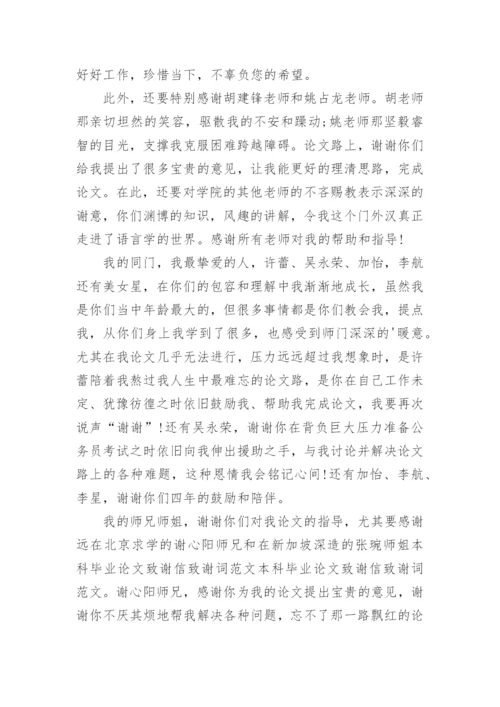 好好工作，珍惜当下，不辜负您的希望。

此外，还要特别感谢胡建锋老师和姚占龙老师。胡老师那亲切坦然的笑容，驱散我的不安和躁动;姚老师那坚毅睿智的目光，支撑我克服困难跨越障碍。论文路上，谢谢你们给我提出了很多宝贵的意见，让我能更好的理清思路，完成论文。在此，还要对学院的其他老师的不吝赐教表示深深的谢意，你们渊博的知识，风趣的讲解，令我这个门外汉真正走进了语言学的世界。感谢所有老师对我的帮助和指导!

我的同门，我最挚爱的人，许蕾、吴永荣、加怡，李航还有美女星，在你们的包容和理解中我渐渐地成长，虽然我是你们当中年龄最大的，但很多事情都是你们教会我，提点我，从你们身上我学到了很多，也感受到师门深深的'暖意。尤其在我论文几乎无法进行，压力远远超过我想象时，是许蕾陪着我熬过我人生中最难忘的论文路，是你在自己工作未定、犹豫彷徨之时依旧鼓励我、帮助我完成论文，我要再次说声“谢谢”!还有吴永荣，谢谢你在背负巨大压力准备公务员考试之时依旧向我伸出援助之手，与我讨论并解决论文路上的各种难题，这种恩情我会铭记心间!还有加怡、李航、李星，谢谢你们四年的鼓励和陪伴。

我的师兄师姐，谢谢你们对我论文的指导，尤其要感谢远在北京求学的谢心阳师兄和在新加坡深造的张琬师姐本科毕业论文致谢信致谢词范文本科毕业论文致谢信致谢词范文。谢心阳师兄，感谢你为我的论文提出宝贵的意见，谢谢你不厌其烦地帮我解决各种问题，忘不了那一路飘红的论